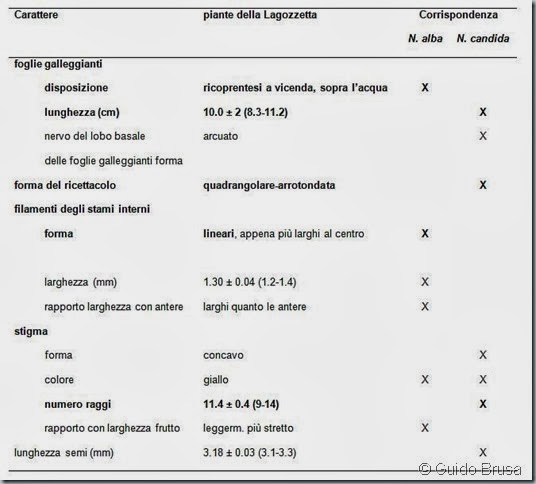 | Carattere | piante della Lagozzetta | Corrispondenza N. alba | Corrispondenza N. candida |
|---|---|---|---|
| foglie galleggianti | | | |
| disposizione | ricoprentesi a vicenda, sopra l'acqua | X | |
| lunghezza (cm) | 10.0 ± 2 (8.3-11.2) | | X |
| nervo del lobo basale | arcuato | | X |
| delle foglie galleggianti forma | | | |
| forma del ricettacolo | quadrangolare-arrotondata | | X |
| filamenti degli stami interni | | | |
| forma | lineari, appena più larghi al centro | X | |
| larghezza (mm) | 1.30 ± 0.04 (1.2-1.4) | X | |
| rapporto larghezza con antere | larghi quanto le antere | X | |
| stigma | | | |
| forma | concavo | | X |
| colore | giallo | X | X |
| numero raggi | 11.4 ± 0.4 (9-14) | | X |
| rapporto con larghezza frutto | leggerm. più stretto | X | |
| lunghezza semi (mm) | 3.18 ± 0.03 (3.1-3.3) | | X |

© Guido Brusa